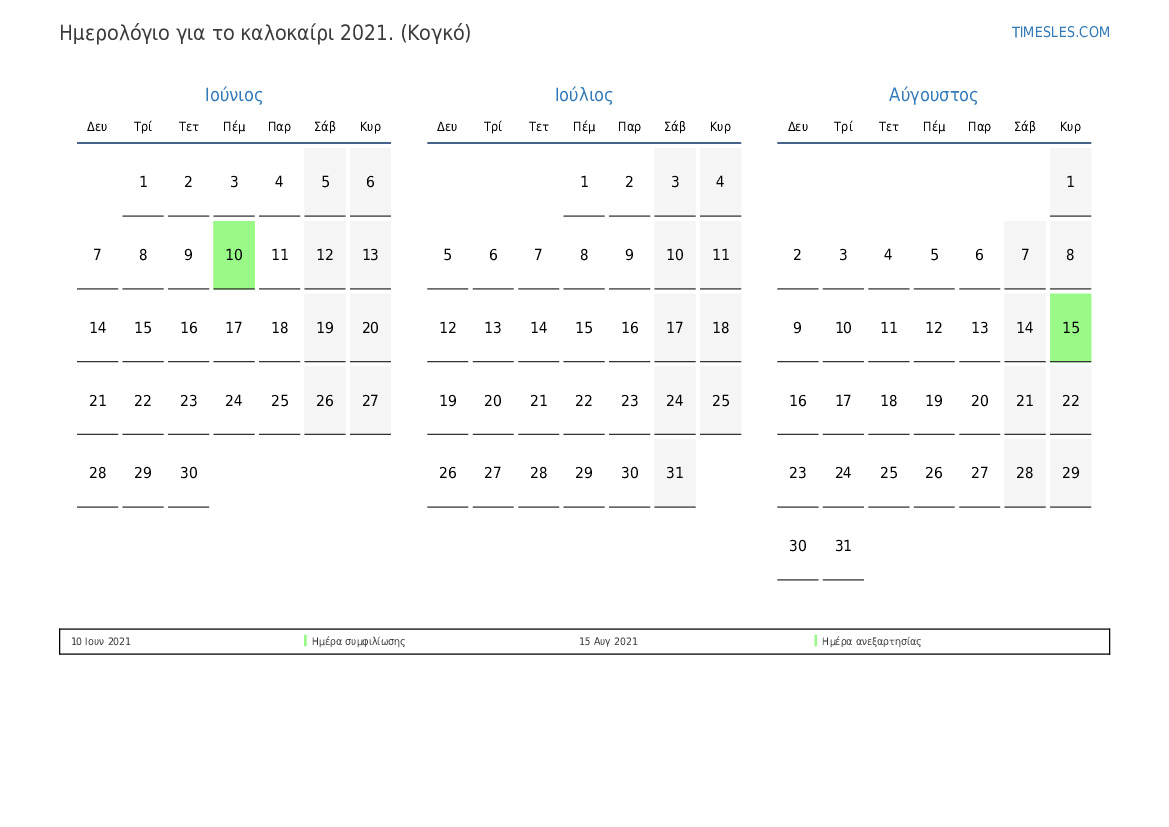 Ημερολόγιο για το καλοκαίρι 2021. (Κογκό)

TIMESLES.COM

Ιούνιος

| Δευ | Τρί | Τετ | Πέμ | Παρ | Σάβ | Κυρ |
|---|---|---|---|---|---|---|
| | 1 | 2 | 3 | 4 | 5 | 6 |
| 7 | 8 | 9 | 10 | 11 | 12 | 13 |
| 14 | 15 | 16 | 17 | 18 | 19 | 20 |
| 21 | 22 | 23 | 24 | 25 | 26 | 27 |
| 28 | 29 | 30 | | | | |

Ιούλιος

| Δευ | Τρί | Τετ | Πέμ | Παρ | Σάβ | Κυρ |
|---|---|---|---|---|---|---|
| | | | 1 | 2 | 3 | 4 |
| 5 | 6 | 7 | 8 | 9 | 10 | 11 |
| 12 | 13 | 14 | 15 | 16 | 17 | 18 |
| 19 | 20 | 21 | 22 | 23 | 24 | 25 |
| 26 | 27 | 28 | 29 | 30 | 31 | |

Αύγουστος

| Δευ | Τρί | Τετ | Πέμ | Παρ | Σάβ | Κυρ |
|---|---|---|---|---|---|---|
| | | | | | | 1 |
| 2 | 3 | 4 | 5 | 6 | 7 | 8 |
| 9 | 10 | 11 | 12 | 13 | 14 | 15 |
| 16 | 17 | 18 | 19 | 20 | 21 | 22 |
| 23 | 24 | 25 | 26 | 27 | 28 | 29 |
| 30 | 31 | | | | | |

10 Ιουν 2021 Ημέρα συμφιλίωσης
15 Αυγ 2021 Ημέρα ανεξαρτησίας